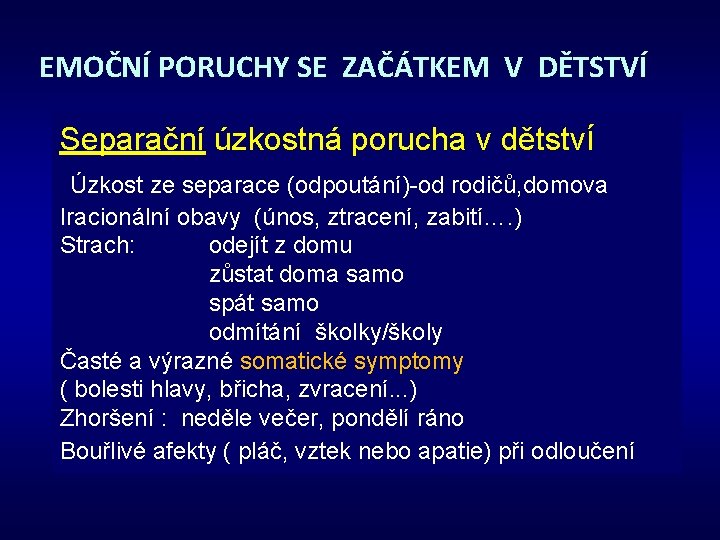 EMOČNÍ PORUCHY SE ZAČÁTKEM V DĚTSTVÍ

Separační úzkostná porucha v dětství

Úzkost ze separace (odpoutání)-od rodičů,domova
Iracionální obavy (únos, ztracení, zabití….)
Strach: odejít z domu
zůstat doma samo
spát samo
odmítání školky/školy
Časté a výrazné somatické symptomy
( bolesti hlavy, břicha, zvracení...)
Zhoršení : neděle večer, pondělí ráno
Bouřlivé afekty ( pláč, vztek nebo apatie) při odloučení